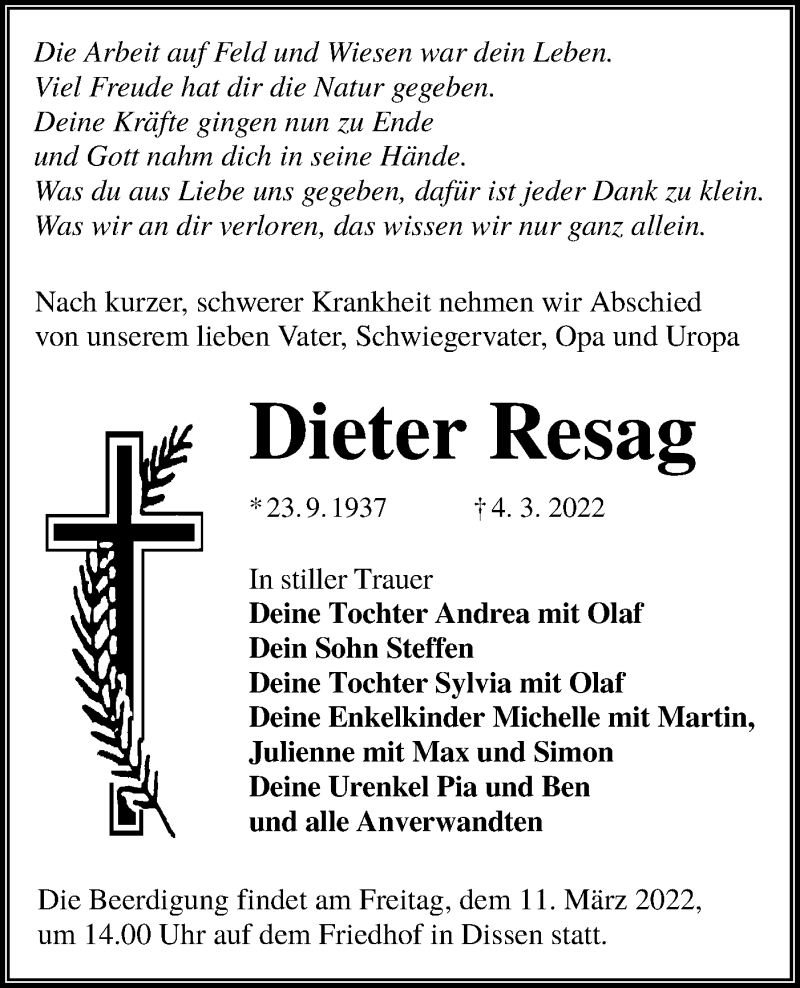 Die Arbeit auf Feld und Wiesen war dein Leben.
Viel Freude hat dir die Natur gegeben.
Deine Kräfte gingen nun zu Ende
und Gott nahm dich in seine Hände.
Was du aus Liebe uns gegeben, dafür ist jeder Dank zu klein.
Was wir an dir verloren, das wissen wir nur ganz allein.

Nach kurzer, schwerer Krankheit nehmen wir Abschied von unserem lieben Vater, Schwiegervater, Opa und Uropa

Dieter Resag

* 23. 9. 1937 † 4. 3. 2022

In stiller Trauer
Deine Tochter Andrea mit Olaf
Dein Sohn Steffen
Deine Tochter Sylvia mit Olaf
Deine Enkelkinder Michelle mit Martin, Julienne mit Max und Simon
Deine Urenkel Pia und Ben
und alle Anverwandten

Die Beerdigung findet am Freitag, dem 11. März 2022, um 14.00 Uhr auf dem Friedhof in Dissen statt.